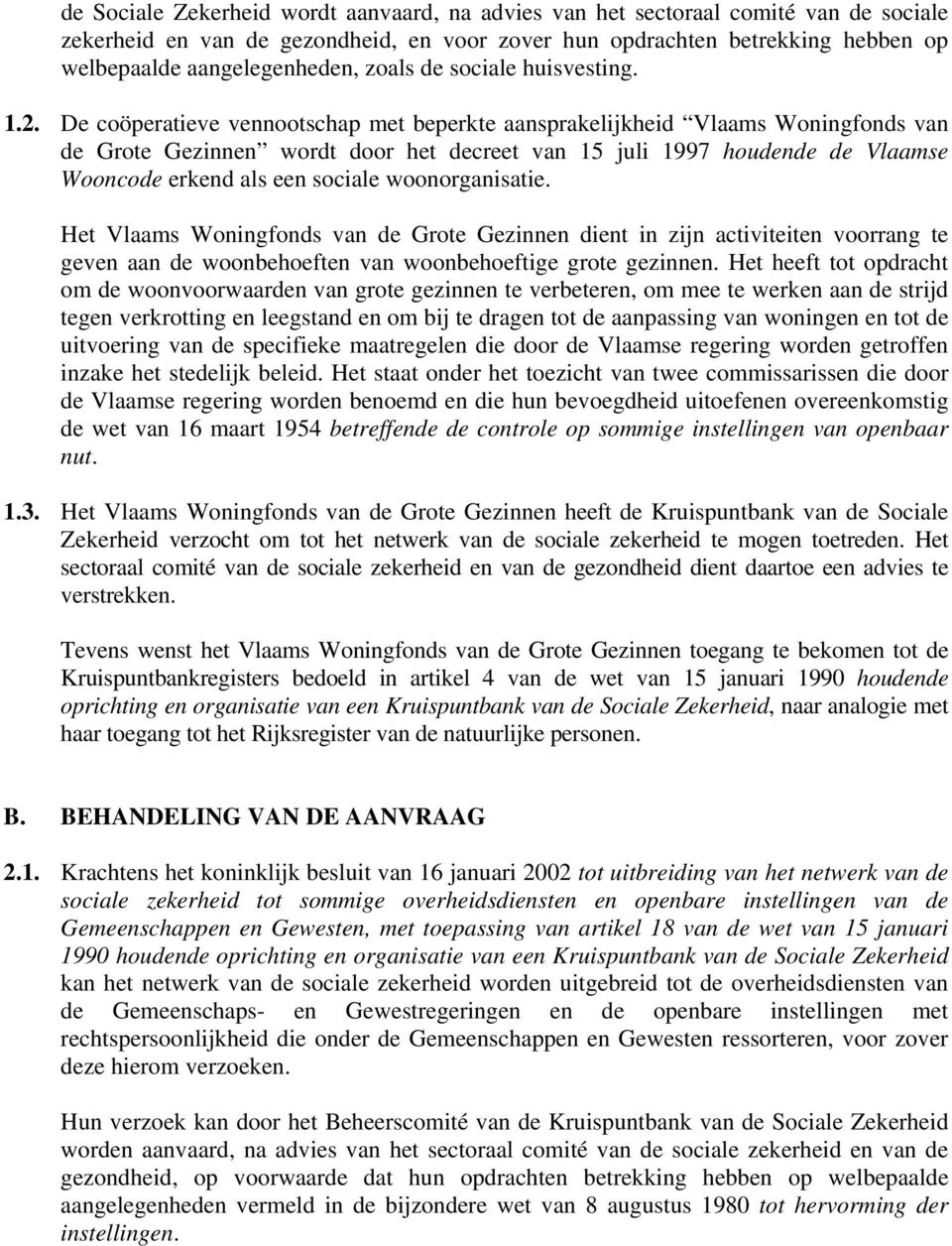 de Sociale Zekerheid wordt aanvaard, na advies van het sectoraal comité van de sociale zekerheid en van de gezondheid, en voor zover hun opdrachten betrekking hebben op welbepaalde aangelegenheden, zoals de sociale huisvesting.

1.2. De coöperatieve vennootschap met beperkte aansprakelijkheid “Vlaams Woningfonds van de Grote Gezinnen” wordt door het decreet van 15 juli 1997 houdende de Vlaamse Wooncode erkend als een sociale woonorganisatie.

Het Vlaams Woningfonds van de Grote Gezinnen dient in zijn activiteiten voorrang te geven aan de woonbehoeften van woonbehoeftige grote gezinnen. Het heeft tot opdracht om de woonvoorwaarden van grote gezinnen te verbeteren, om mee te werken aan de strijd tegen verkrotting en leegstand en om bij te dragen tot de aanpassing van woningen en tot de uitvoering van de specifieke maatregelen die door de Vlaamse regering worden getroffen inzake het stedelijk beleid. Het staat onder het toezicht van twee commissarissen die door de Vlaamse regering worden benoemd en die hun bevoegdheid uitoefenen overeenkomstig de wet van 16 maart 1954 betreffende de controle op sommige instellingen van openbaar nut.

1.3. Het Vlaams Woningfonds van de Grote Gezinnen heeft de Kruispuntbank van de Sociale Zekerheid verzocht om tot het netwerk van de sociale zekerheid te mogen toetreden. Het sectoraal comité van de sociale zekerheid en van de gezondheid dient daartoe een advies te verstrekken.

Tevens wenst het Vlaams Woningfonds van de Grote Gezinnen toegang te bekomen tot de Kruispuntbankregisters bedoeld in artikel 4 van de wet van 15 januari 1990 houdende oprichting en organisatie van een Kruispuntbank van de Sociale Zekerheid, naar analogie met haar toegang tot het Rijksregister van de natuurlijke personen.

B. BEHANDELING VAN DE AANVRAAG

2.1. Krachtens het koninklijk besluit van 16 januari 2002 tot uitbreiding van het netwerk van de sociale zekerheid tot sommige overheidsdiensten en openbare instellingen van de Gemeenschappen en Gewesten, met toepassing van artikel 18 van de wet van 15 januari 1990 houdende oprichting en organisatie van een Kruispuntbank van de Sociale Zekerheid kan het netwerk van de sociale zekerheid worden uitgebreid tot de overheidsdiensten van de Gemeenschaps- en Gewestregeringen en de openbare instellingen met rechtspersoonlijkheid die onder de Gemeenschappen en Gewesten ressorteren, voor zover deze hierom verzoeken.

Hun verzoek kan door het Beheerscomité van de Kruispuntbank van de Sociale Zekerheid worden aanvaard, na advies van het sectoraal comité van de sociale zekerheid en van de gezondheid, op voorwaarde dat hun opdrachten betrekking hebben op welbepaalde aangelegenheden vermeld in de bijzondere wet van 8 augustus 1980 tot hervorming der instellingen.